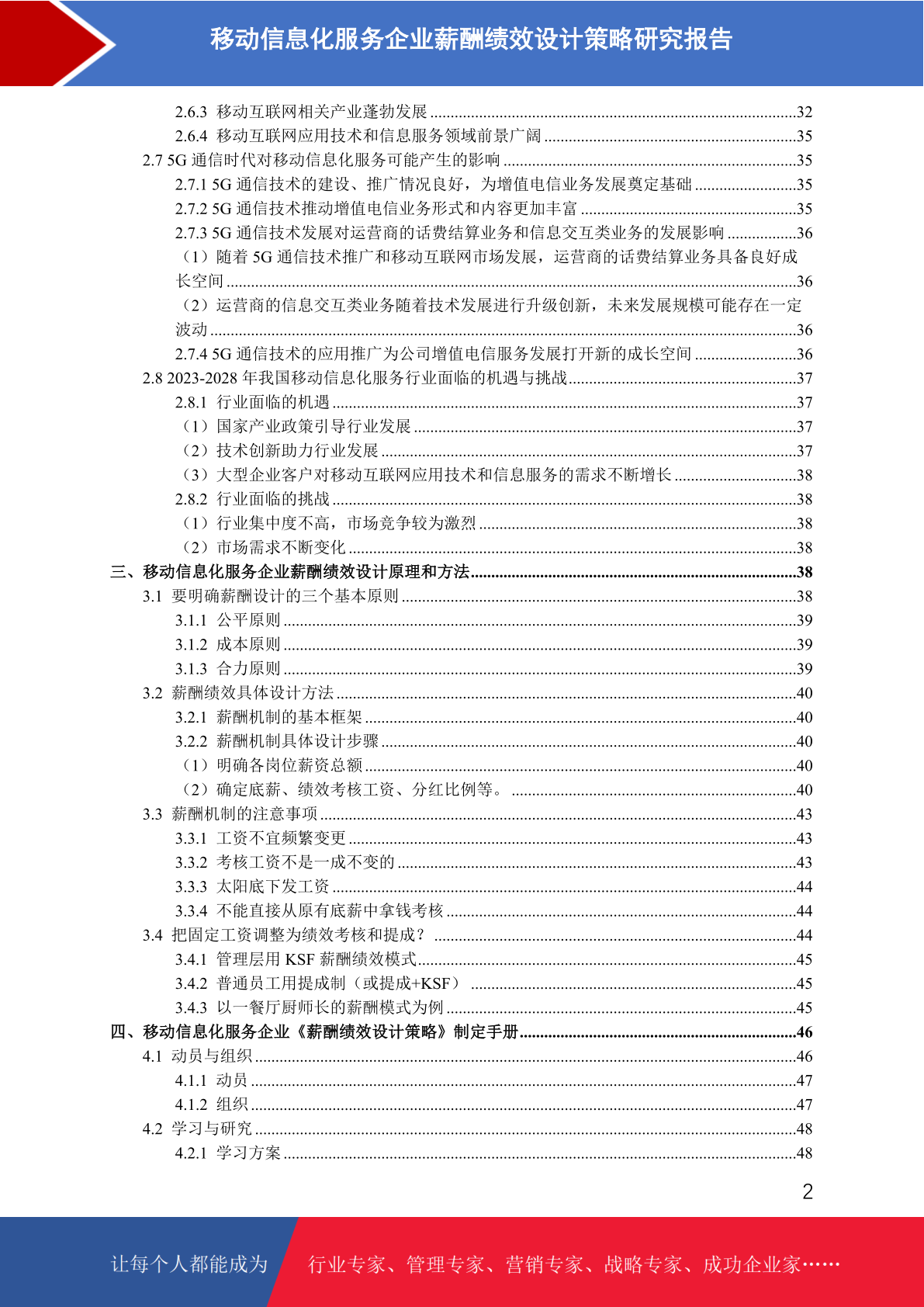 移动信息化服务企业薪酬绩效设计策略研究报告

2.6.3 移动互联网相关产业蓬勃发展 ........32
2.6.4 移动互联网应用技术和信息服务领域前景广阔 ........35
2.7 5G 通信时代对移动信息化服务可能产生的影响 ........35
2.7.1 5G 通信技术的建设、推广情况良好，为增值电信业务发展奠定基础 ........35
2.7.2 5G 通信技术推动增值电信业务形式和内容更加丰富 ........35
2.7.3 5G 通信技术发展对运营商的话费结算业务和信息交互类业务的发展影响 ........36
（1）随着 5G 通信技术推广和移动互联网市场发展，运营商的话费结算业务具备良好成长空间 ........36
（2）运营商的信息交互类业务随着技术发展进行升级创新，未来发展规模可能存在一定波动 ........36
2.7.4 5G 通信技术的应用推广为公司增值电信服务发展打开新的成长空间 ........36
2.8 2023-2028 年我国移动信息化服务行业面临的机遇与挑战 ........37
2.8.1 行业面临的机遇 ........37
（1）国家产业政策引导行业发展 ........37
（2）技术创新助力行业发展 ........37
（3）大型企业客户对移动互联网应用技术和信息服务的需求不断增长 ........38
2.8.2 行业面临的挑战 ........38
（1）行业集中度不高，市场竞争较为激烈 ........38
（2）市场需求不断变化 ........38
三、移动信息化服务企业薪酬绩效设计原理和方法 ........38
3.1 要明确薪酬设计的三个基本原则 ........38
3.1.1 公平原则 ........39
3.1.2 成本原则 ........39
3.1.3 合力原则 ........39
3.2 薪酬绩效具体设计方法 ........40
3.2.1 薪酬机制的基本框架 ........40
3.2.2 薪酬机制具体设计步骤 ........40
（1）明确各岗位薪资总额 ........40
（2）确定底薪、绩效考核工资、分红比例等。 ........40
3.3 薪酬机制的注意事项 ........43
3.3.1 工资不宜频繁变更 ........43
3.3.2 考核工资不是一成不变的 ........43
3.3.3 太阳底下发工资 ........44
3.3.4 不能直接从原有底薪中拿钱考核 ........44
3.4 把固定工资调整为绩效考核和提成？ ........44
3.4.1 管理层用 KSF 薪酬绩效模式 ........45
3.4.2 普通员工用提成制（或提成+KSF） ........45
3.4.3 以一餐厅厨师长的薪酬模式为例 ........45
四、移动信息化服务企业《薪酬绩效设计策略》制定手册 ........46
4.1 动员与组织 ........46
4.1.1 动员 ........47
4.1.2 组织 ........47
4.2 学习与研究 ........48
4.2.1 学习方案 ........48

2

让每个人都能成为 行业专家、管理专家、营销专家、战略专家、成功企业家……